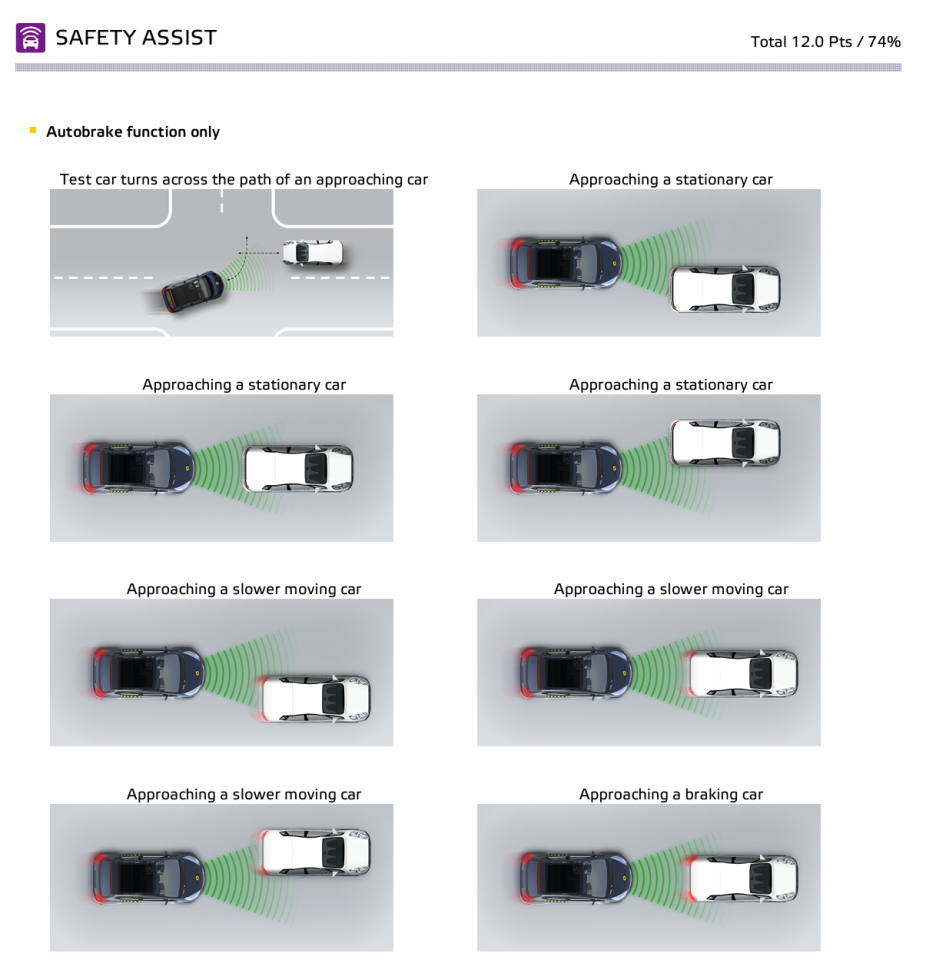 SAFETY ASSIST

Total 12.0 Pts / 74%

Autobrake function only

Test car turns across the path of an approaching car

Approaching a stationary car

Approaching a stationary car

Approaching a stationary car

Approaching a slower moving car

Approaching a slower moving car

Approaching a slower moving car

Approaching a braking car